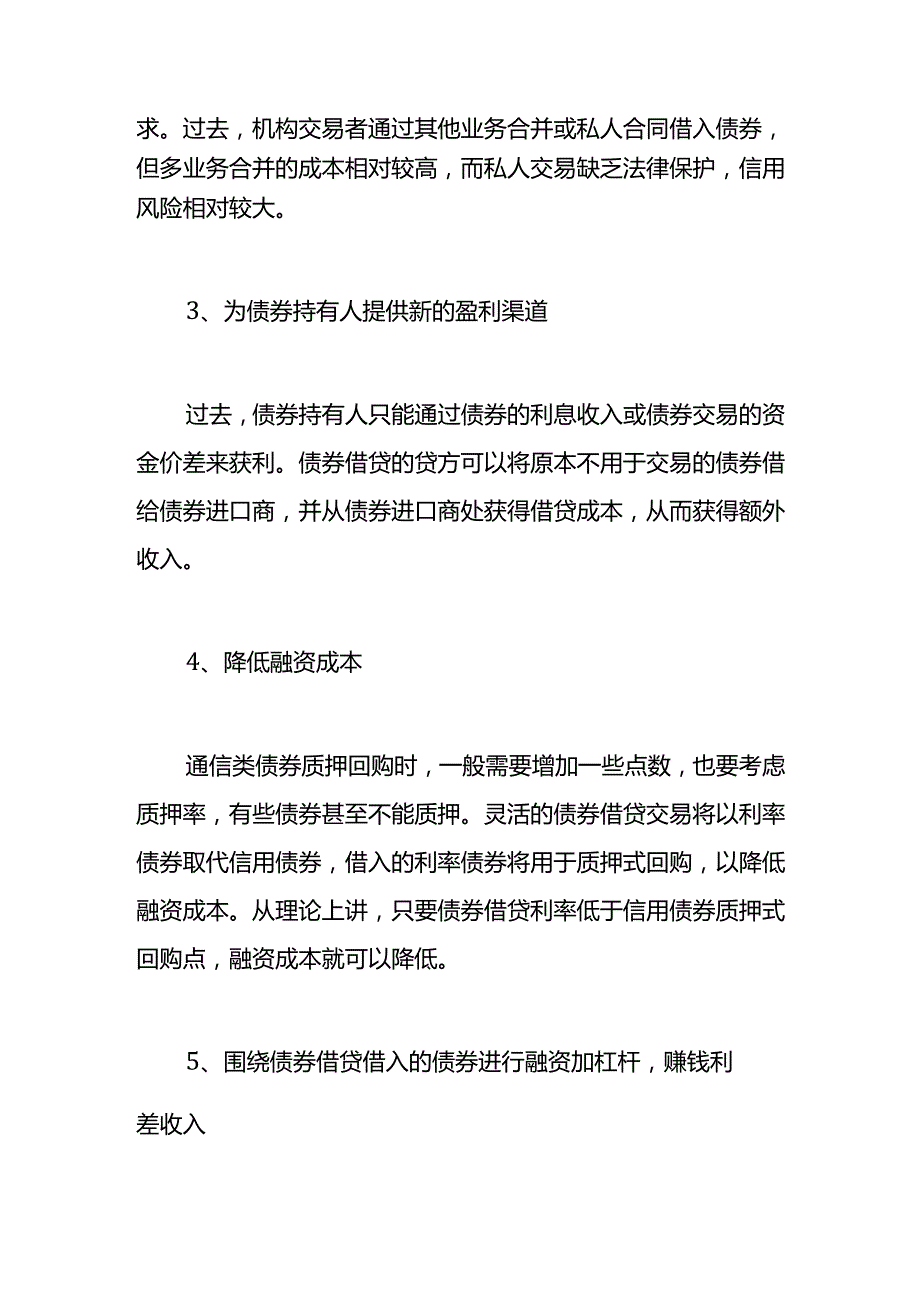 求。过去，机构交易者通过其他业务合并或私人合同借入债券，但多业务合并的成本相对较高，而私人交易缺乏法律保护，信用风险相对较大。

3、为债券持有人提供新的盈利渠道

过去，债券持有人只能通过债券的利息收入或债券交易的资金价差来获利。债券借贷的贷方可以将原本不用于交易的债券借给债券进口商，并从债券进口商处获得借贷成本，从而获得额外收入。

4、降低融资成本

通信类债券质押回购时，一般需要增加一些点数，也要考虑质押率，有些债券甚至不能质押。灵活的债券借贷交易将以利率债券取代信用债券，借入的利率债券将用于质押式回购，以降低融资成本。从理论上讲，只要债券借贷利率低于信用债券质押式回购点，融资成本就可以降低。

5、围绕债券借贷借入的债券进行融资加杠杆，赚钱利差收入